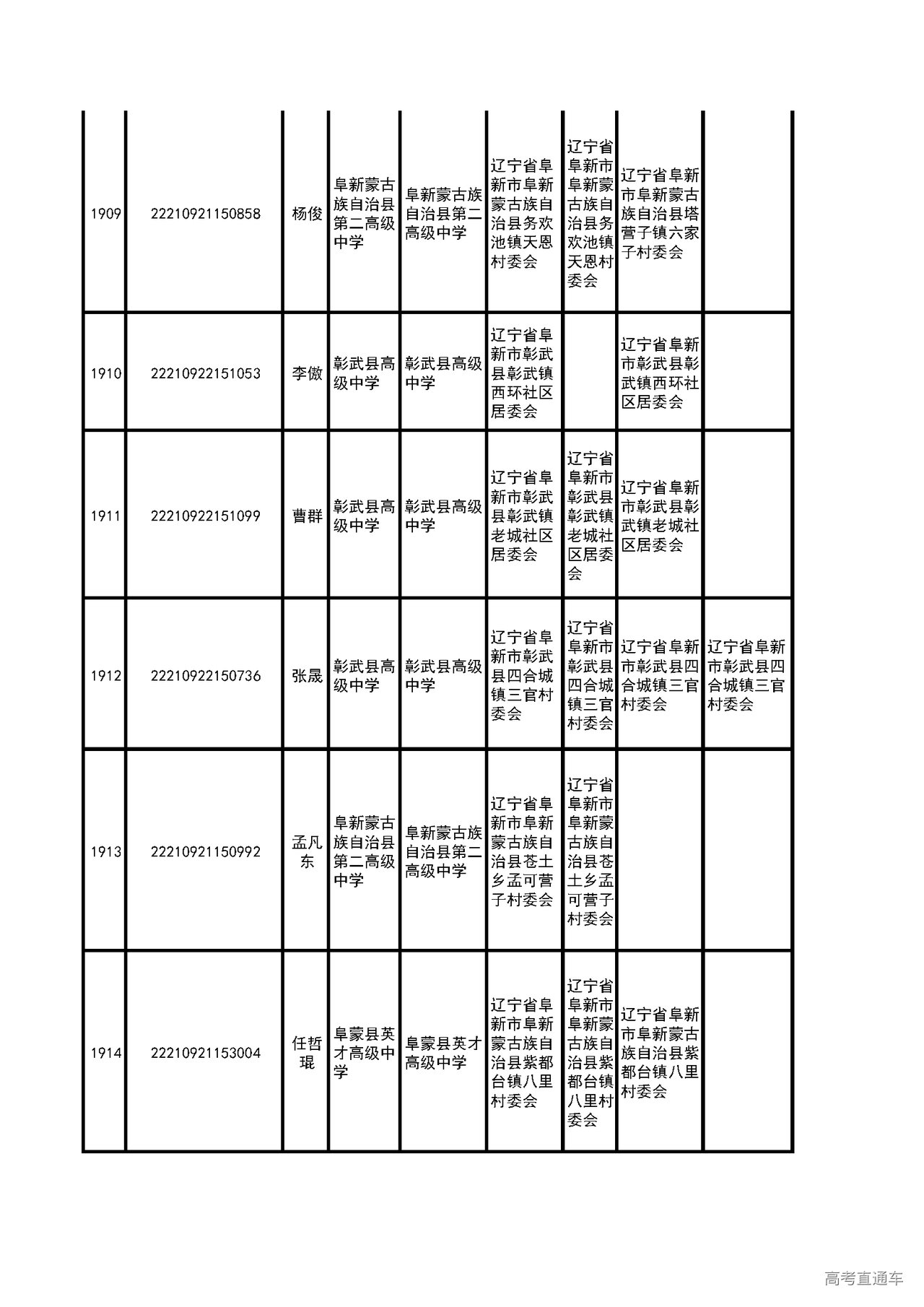 | | | | | | | | | |
|---|---|---|---|---|---|---|---|---|
| 1909 | 22210921150858 | 杨俊 | 阜新蒙古族自治县第二高级中学 | 阜新蒙古族自治县第二高级中学 | 辽宁省阜新市阜新蒙古族自治县务欢池镇天恩村委会 | 辽宁省阜新市阜新蒙古族自治县务欢池镇天恩村委会 | 辽宁省阜新市阜新蒙古族自治县塔营子镇六家子村委会 | |
| 1910 | 22210922151053 | 李傲 | 彰武县高级中学 | 彰武县高级中学 | 辽宁省阜新市彰武县彰武镇西环社区居委会 | | 辽宁省阜新市彰武县彰武镇西环社区居委会 | |
| 1911 | 22210922151099 | 曹群 | 彰武县高级中学 | 彰武县高级中学 | 辽宁省阜新市彰武县彰武镇老城社区居委会 | 辽宁省阜新市彰武县彰武镇老城社区居委会 | 辽宁省阜新市彰武县彰武镇老城社区居委会 | |
| 1912 | 22210922150736 | 张晟 | 彰武县高级中学 | 彰武县高级中学 | 辽宁省阜新市彰武县四合城镇三官村委会 | 辽宁省阜新市彰武县四合城镇三官村委会 | 辽宁省阜新市彰武县四合城镇三官村委会 | 辽宁省阜新市彰武县四合城镇三官村委会 |
| 1913 | 22210921150992 | 孟凡东 | 阜新蒙古族自治县第二高级中学 | 阜新蒙古族自治县第二高级中学 | 辽宁省阜新市阜新蒙古族自治县苍土乡孟可营子村委会 | 辽宁省阜新市阜新蒙古族自治县苍土乡孟可营子村委会 | | |
| 1914 | 22210921153004 | 任哲琨 | 阜蒙县英才高级中学 | 阜蒙县英才高级中学 | 辽宁省阜新市阜新蒙古族自治县紫都台镇八里村委会 | 辽宁省阜新市阜新蒙古族自治县紫都台镇八里村委会 | 辽宁省阜新市阜新蒙古族自治县紫都台镇八里村委会 | |

高考直通车